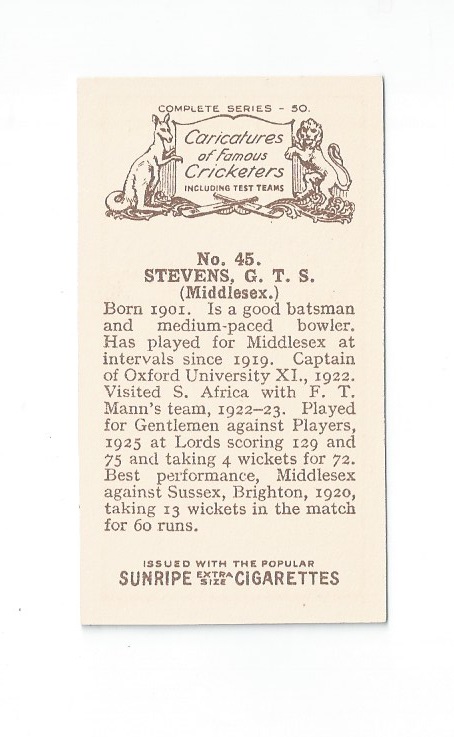 COMPLETE SERIES - 50.

Caricatures of Famous Cricketers
INCLUDING TEST TEAMS

No. 45.
STEVENS, G. T. S.
(Middlesex.)

Born 1901. Is a good batsman and medium-paced bowler. Has played for Middlesex at intervals since 1919. Captain of Oxford University XI., 1922. Visited S. Africa with F. T. Mann's team, 1922–23. Played for Gentlemen against Players, 1925 at Lords scoring 129 and 75 and taking 4 wickets for 72. Best performance, Middlesex against Sussex, Brighton, 1920, taking 13 wickets in the match for 60 runs.

ISSUED WITH THE POPULAR
SUNRIPE EXTRA SIZE CIGARETTES